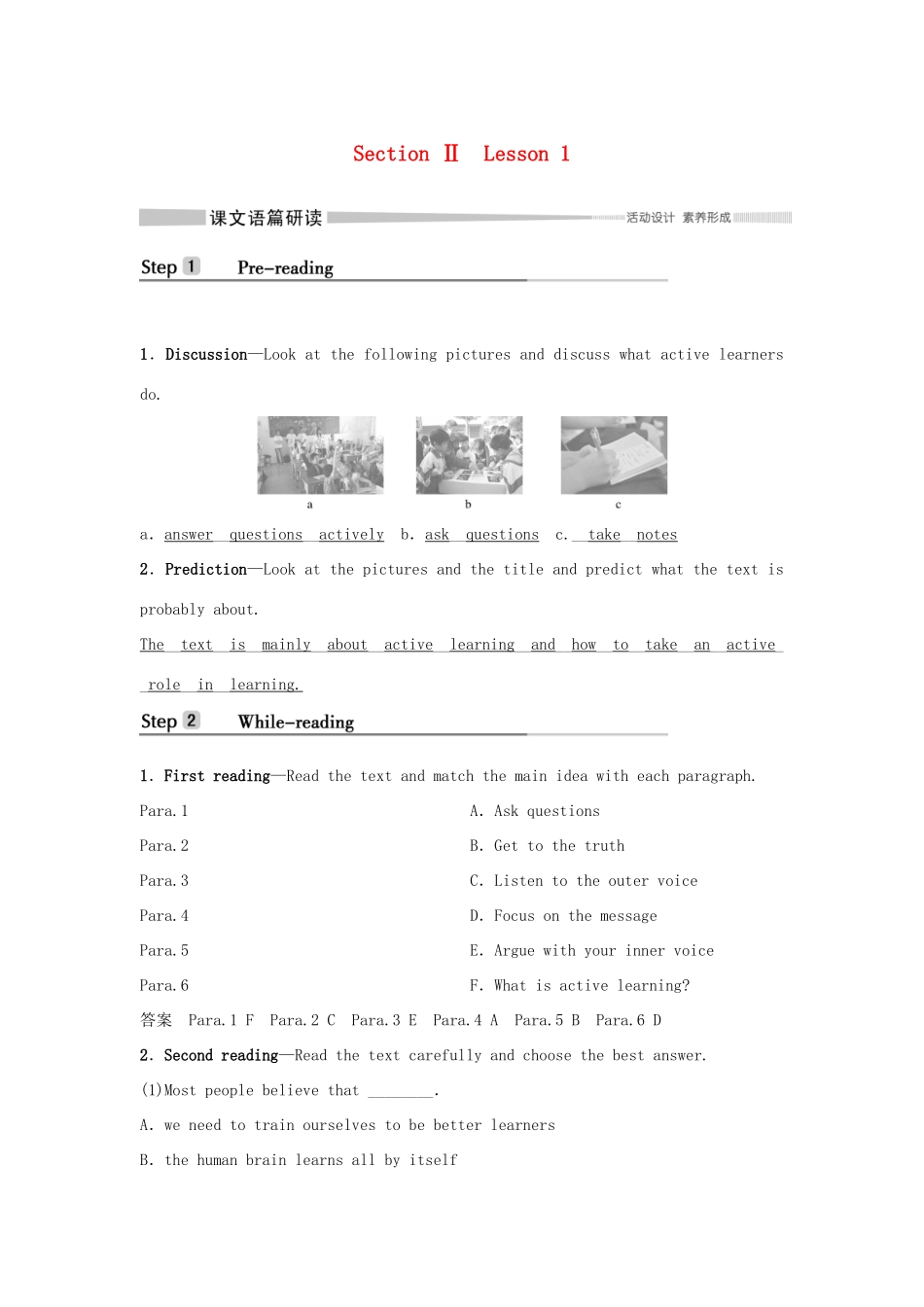 Section Ⅱ Lesson 1

课文语篇研读

活动设计 素养形成

Step 1 Pre-reading

1. Discussion—Look at the following pictures and discuss what active learners do.

a

b

c

a. answer questions actively b. ask questions c. take notes

2. Prediction—Look at the pictures and the title and predict what the text is probably about.

The text is mainly about active learning and how to take an active role in learning.

Step 2 While-reading

1. First reading—Read the text and match the main idea with each paragraph.

Para. 1

Para. 2

Para. 3

Para. 4

Para. 5

Para. 6

A. Ask questions

B. Get to the truth

C. Listen to the outer voice

D. Focus on the message

E. Argue with your inner voice

F. What is active learning?

答案 Para. 1 F Para. 2 C Para. 3 E Para. 4 A Para. 5 B Para. 6 D

2. Second reading—Read the text carefully and choose the best answer.

(1)Most people believe that ________.

A. we need to train ourselves to be better learners

B. the human brain learns all by itself